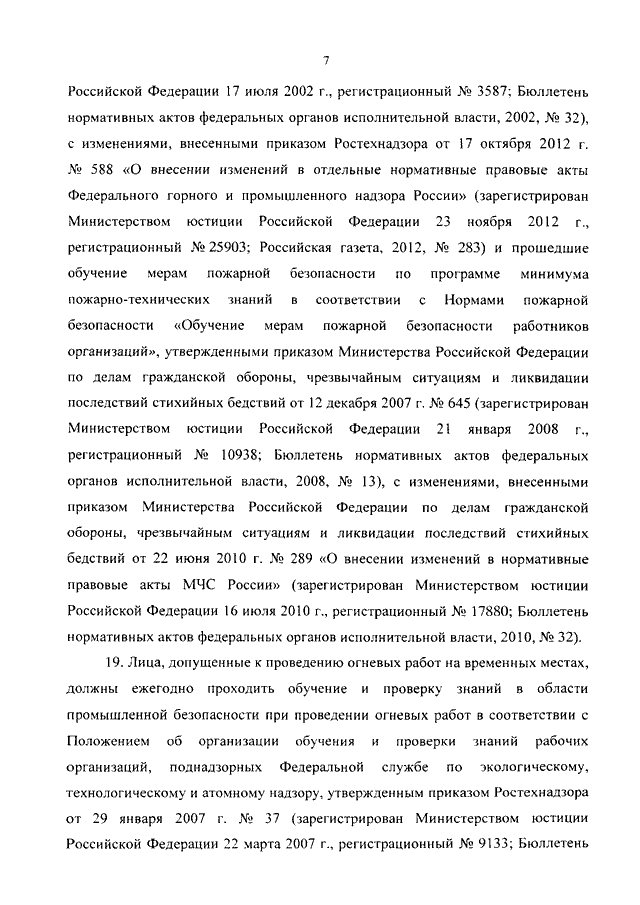 7

Российской Федерации 17 июля 2002 г., регистрационный № 3587; Бюллетень нормативных актов федеральных органов исполнительной власти, 2002, № 32), с изменениями, внесенными приказом Ростехнадзора от 17 октября 2012 г. № 588 «О внесении изменений в отдельные нормативные правовые акты Федерального горного и промышленного надзора России» (зарегистрирован Министерством юстиции Российской Федерации 23 ноября 2012 г., регистрационный № 25903; Российская газета, 2012, № 283) и прошедшие обучение мерам пожарной безопасности по программе минимума пожарно-технических знаний в соответствии с Нормами пожарной безопасности «Обучение мерам пожарной безопасности работников организаций», утвержденными приказом Министерства Российской Федерации по делам гражданской обороны, чрезвычайным ситуациям и ликвидации последствий стихийных бедствий от 12 декабря 2007 г. № 645 (зарегистрирован Министерством юстиции Российской Федерации 21 января 2008 г., регистрационный № 10938; Бюллетень нормативных актов федеральных органов исполнительной власти, 2008, № 13), с изменениями, внесенными приказом Министерства Российской Федерации по делам гражданской обороны, чрезвычайным ситуациям и ликвидации последствий стихийных бедствий от 22 июня 2010 г. № 289 «О внесении изменений в нормативные правовые акты МЧС России» (зарегистрирован Министерством юстиции Российской Федерации 16 июля 2010 г., регистрационный № 17880; Бюллетень нормативных актов федеральных органов исполнительной власти, 2010, № 32).

19. Лица, допущенные к проведению огневых работ на временных местах, должны ежегодно проходить обучение и проверку знаний в области промышленной безопасности при проведении огневых работ в соответствии с Положением об организации обучения и проверки знаний рабочих организаций, поднадзорных Федеральной службе по экологическому, технологическому и атомному надзору, утвержденным приказом Ростехнадзора от 29 января 2007 г. № 37 (зарегистрирован Министерством юстиции Российской Федерации 22 марта 2007 г., регистрационный № 9133; Бюллетень